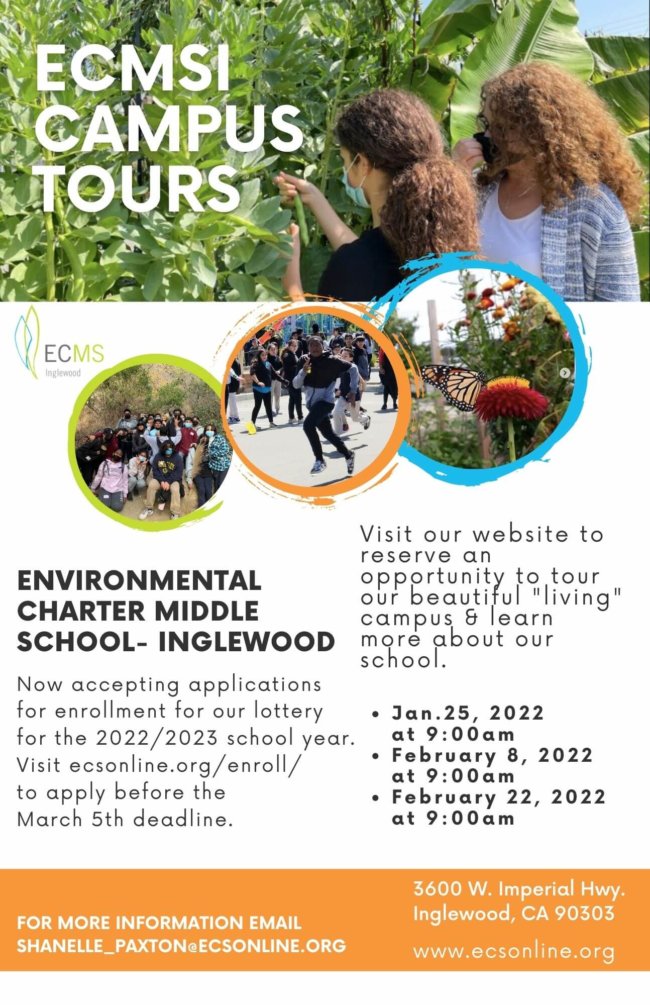 ECMSI CAMPUS TOURS

ECMS
Inglewood

ENVIRONMENTAL CHARTER MIDDLE SCHOOL- INGLEWOOD

Now accepting applications for enrollment for our lottery for the 2022/2023 school year. Visit ecsonline.org/enroll/ to apply before the March 5th deadline.

Visit our website to reserve an opportunity to tour our beautiful "living" campus & learn more about our school.

• Jan.25, 2022 at 9:00am
• February 8, 2022 at 9:00am
• February 22, 2022 at 9:00am

FOR MORE INFORMATION EMAIL SHANELLE_PAXTON@ECSONLINE.ORG

3600 W. Imperial Hwy.
Inglewood, CA 90303

www.ecsonline.org